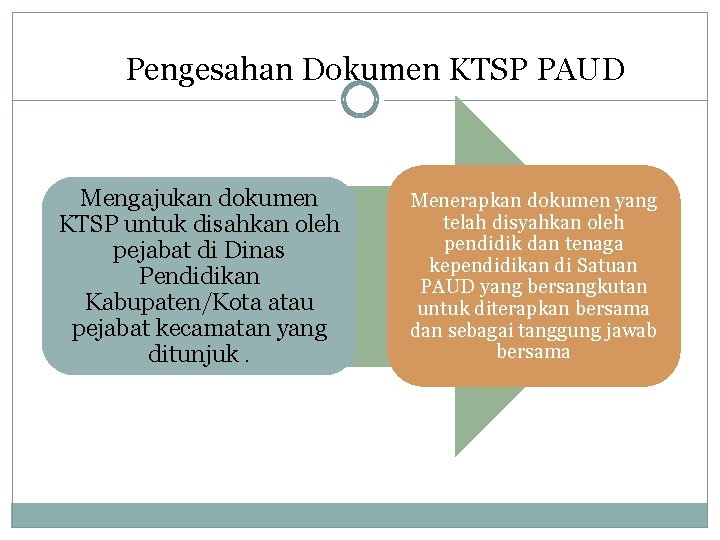 Pengesahan Dokumen KTSP PAUD

Mengajukan dokumen KTSP untuk disahkan oleh pejabat di Dinas Pendidikan Kabupaten/Kota atau pejabat kecamatan yang ditunjuk .

Menerapkan dokumen yang telah disyahkan oleh pendidik dan tenaga kependidikan di Satuan PAUD yang bersangkutan untuk diterapkan bersama dan sebagai tanggung jawab bersama